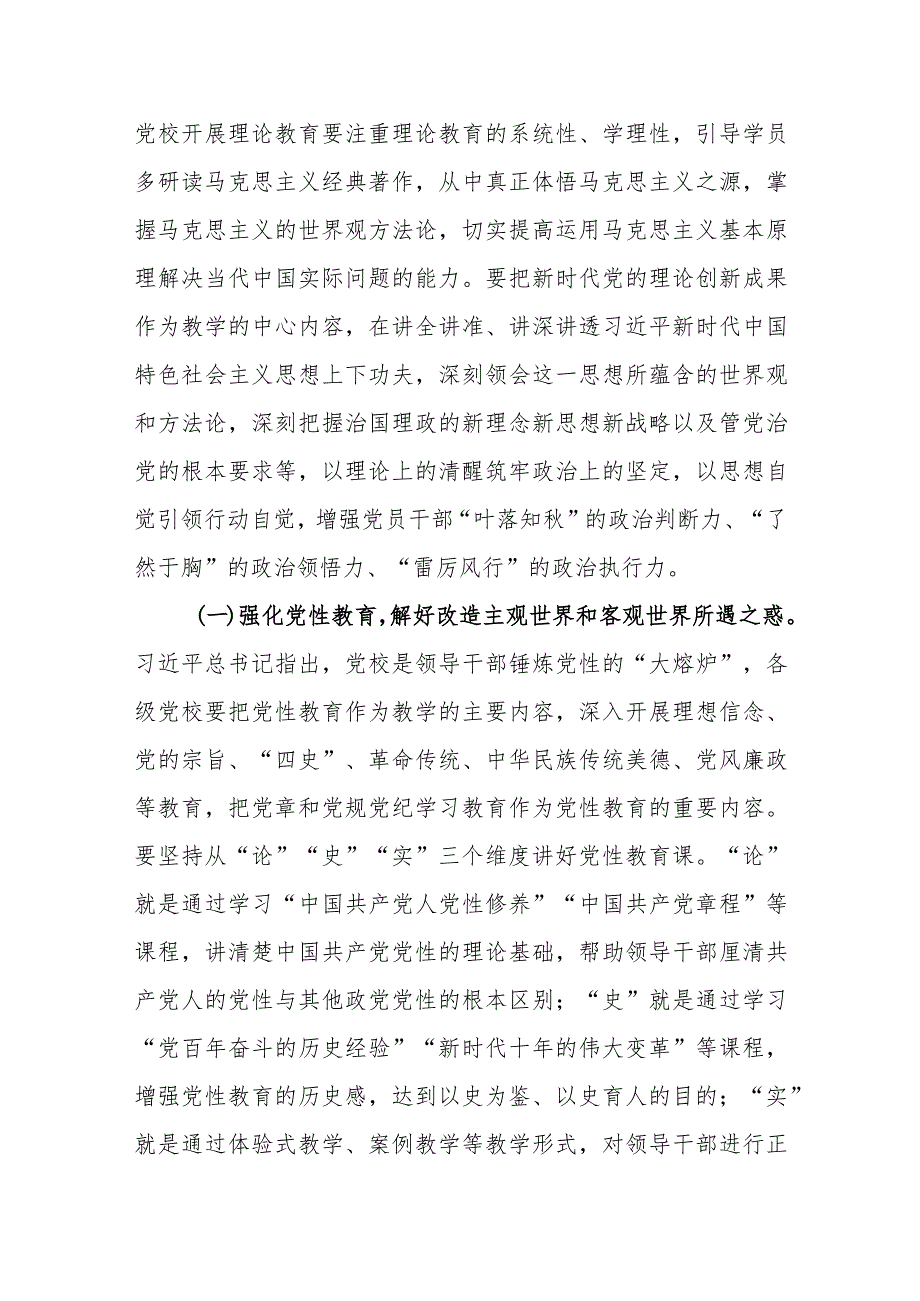 党校开展理论教育要注重理论教育的系统性、学理性，引导学员多研读马克思主义经典著作，从中真正体悟马克思主义之源，掌握马克思主义的世界观方法论，切实提高运用马克思主义基本原理解决当代中国实际问题的能力。要把新时代党的理论创新成果作为教学的中心内容，在讲全讲准、讲深讲透习近平新时代中国特色社会主义思想上下功夫，深刻领会这一思想所蕴含的世界观和方法论，深刻把握治国理政的新理念新思想新战略以及管党治党的根本要求等，以理论上的清醒筑牢政治上的坚定，以思想自觉引领行动自觉，增强党员干部“叶落知秋”的政治判断力、“了然于胸”的政治领悟力、“雷厉风行”的政治执行力。

(一)强化党性教育,解好改造主观世界和客观世界所遇之惑。习近平总书记指出，党校是领导干部锤炼党性的“大熔炉”，各级党校要把党性教育作为教学的主要内容，深入开展理想信念、党的宗旨、“四史”、革命传统、中华民族传统美德、党风廉政等教育，把党章和党规党纪学习教育作为党性教育的重要内容。要坚持从“论”“史”“实”三个维度讲好党性教育课。“论”就是通过学习“中国共产党人党性修养”“中国共产党章程”等课程，讲清楚中国共产党党性的理论基础，帮助领导干部厘清共产党人的党性与其他政党党性的根本区别；“史”就是通过学习“党百年奋斗的历史经验”“新时代十年的伟大变革”等课程，增强党性教育的历史感，达到以史为鉴、以史育人的目的；“实”就是通过体验式教学、案例教学等教学形式，对领导干部进行正